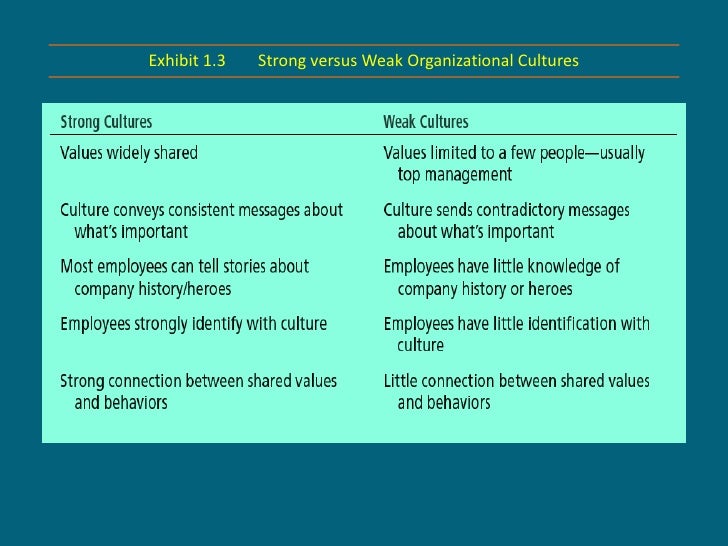 Exhibit 1.3 Strong versus Weak Organizational Cultures

| Strong Cultures | Weak Cultures |
|---|---|
| Values widely shared | Values limited to a few people—usually top management |
| Culture conveys consistent messages about what's important | Culture sends contradictory messages about what's important |
| Most employees can tell stories about company history/heroes | Employees have little knowledge of company history or heroes |
| Employees strongly identify with culture | Employees have little identification with culture |
| Strong connection between shared values and behaviors | Little connection between shared values and behaviors |